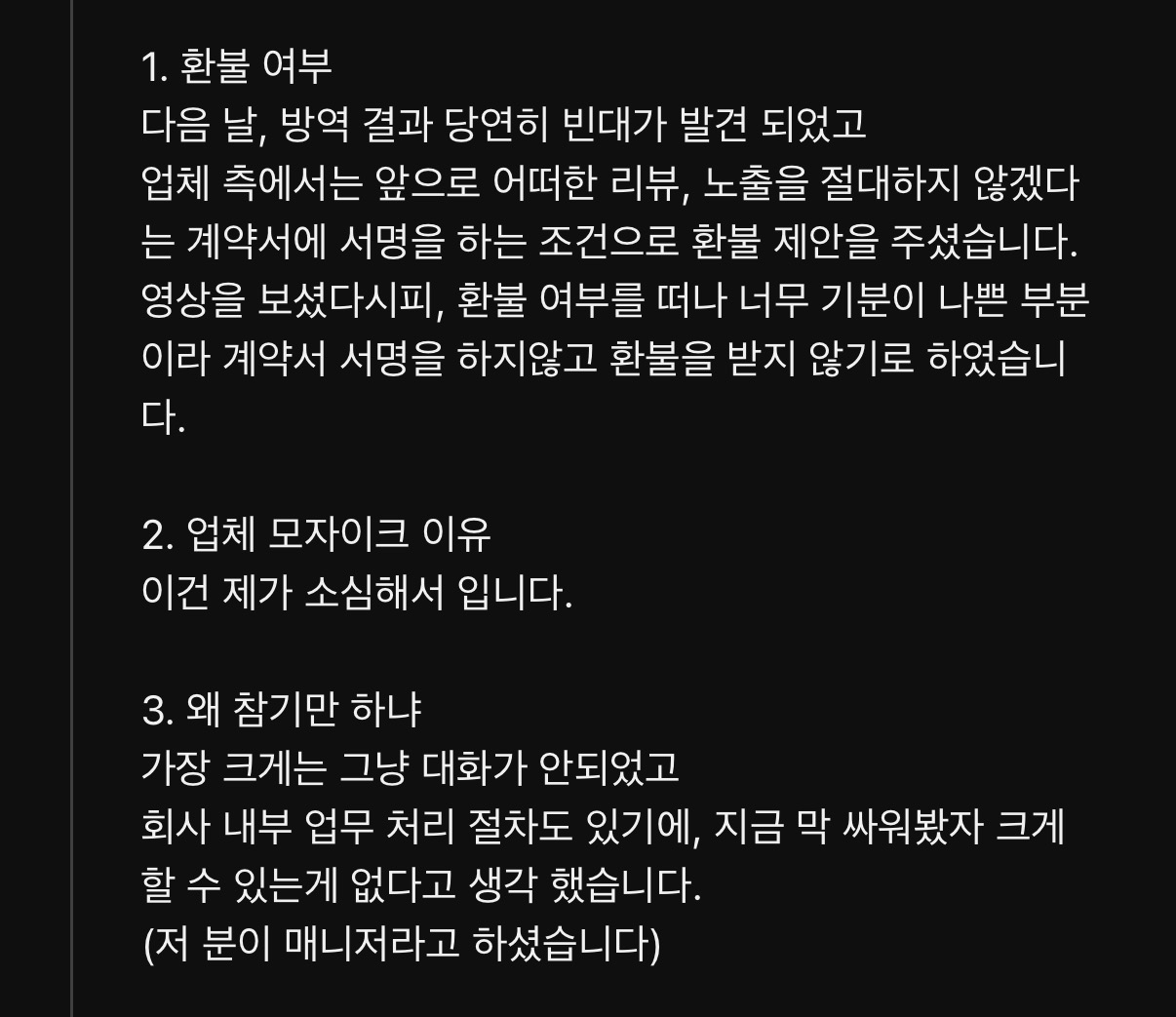 1. 환불 여부
다음 날, 방역 결과 당연히 빈대가 발견 되었고
업체 측에서는 앞으로 어떠한 리뷰, 노출을 절대하지 않겠다는 계약서에 서명을 하는 조건으로 환불 제안을 주셨습니다.
영상을 보셨다시피, 환불 여부를 떠나 너무 기분이 나쁜 부분이라 계약서 서명을 하지않고 환불을 받지 않기로 하였습니다.

2. 업체 모자이크 이유
이건 제가 소심해서 입니다.

3. 왜 참기만 하냐
가장 크게는 그냥 대화가 안되었고
회사 내부 업무 처리 절차도 있기에, 지금 막 싸워봤자 크게 할 수 있는게 없다고 생각 했습니다.
(저 분이 매니저라고 하셨습니다)